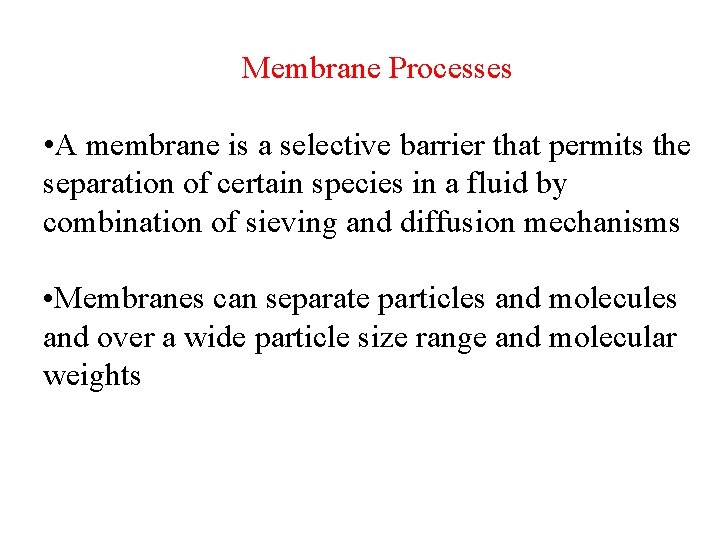 Membrane Processes

•A membrane is a selective barrier that permits the separation of certain species in a fluid by combination of sieving and diffusion mechanisms

•Membranes can separate particles and molecules and over a wide particle size range and molecular weights